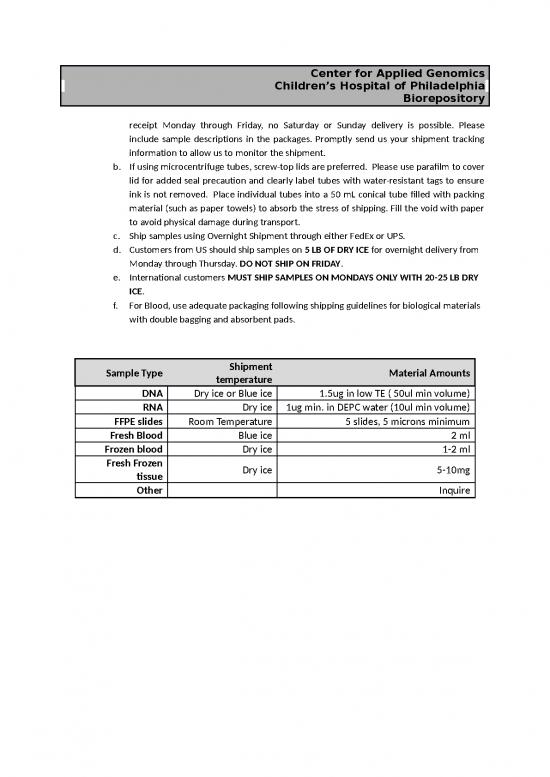 Center for Applied Genomics
Children's Hospital of Philadelphia
Biorepository

receipt Monday through Friday, no Saturday or Sunday delivery is possible. Please include sample descriptions in the packages. Promptly send us your shipment tracking information to allow us to monitor the shipment.

b. If using microcentrifuge tubes, screw-top lids are preferred. Please use parafilm to cover lid for added seal precaution and clearly label tubes with water-resistant tags to ensure ink is not removed. Place individual tubes into a 50 mL conical tube filled with packing material (such as paper towels) to absorb the stress of shipping. Fill the void with paper to avoid physical damage during transport.

c. Ship samples using Overnight Shipment through either FedEx or UPS.

d. Customers from US should ship samples on 5 LB OF DRY ICE for overnight delivery from Monday through Thursday. DO NOT SHIP ON FRIDAY.

e. International customers MUST SHIP SAMPLES ON MONDAYS ONLY WITH 20-25 LB DRY ICE.

f. For Blood, use adequate packaging following shipping guidelines for biological materials with double bagging and absorbent pads.

| Sample Type | Shipment temperature | Material Amounts |
|---|---|---|
| DNA | Dry ice or Blue ice | 1.5ug in low TE ( 50ul min volume) |
| RNA | Dry ice | 1ug min. in DEPC water (10ul min volume) |
| FFPE slides | Room Temperature | 5 slides, 5 microns minimum |
| Fresh Blood | Blue ice | 2 ml |
| Frozen blood | Dry ice | 1-2 ml |
| Fresh Frozen tissue | Dry ice | 5-10mg |
| Other | | Inquire |